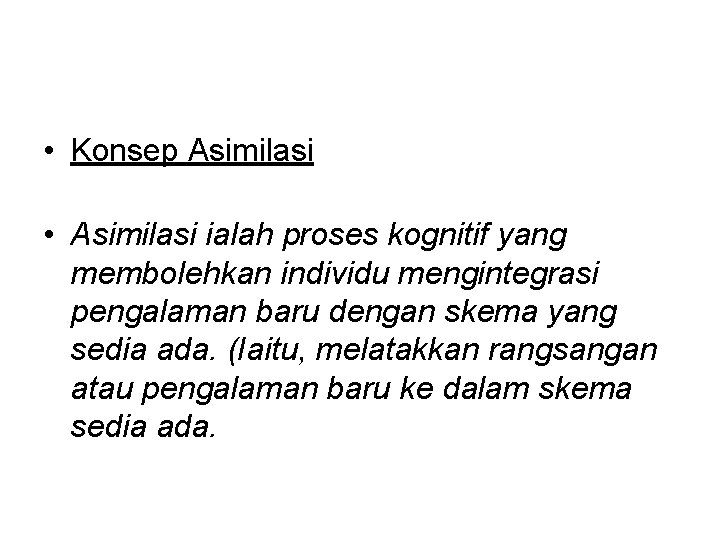 • Konsep Asimilasi

• Asimilasi ialah proses kognitif yang membolehkan individu mengintegrasi pengalaman baru dengan skema yang sedia ada. (Iaitu, melatakkan rangsangan atau pengalaman baru ke dalam skema sedia ada.